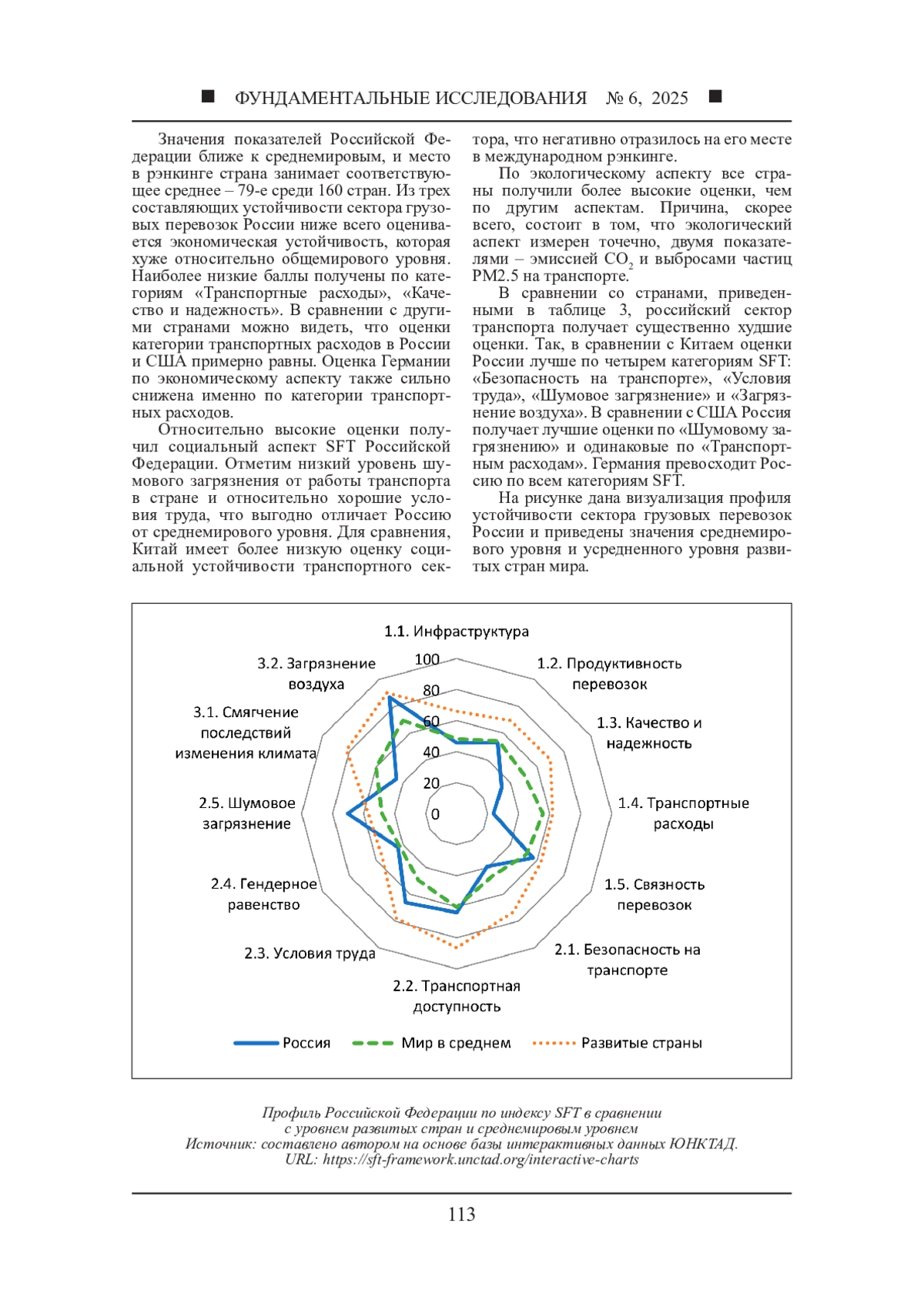 ■ ФУНДАМЕНТАЛЬНЫЕ ИССЛЕДОВАНИЯ № 6, 2025 ■

Значения показателей Российской Федерации ближе к среднемировым, и место в рэнкинге страна занимает соответствующее среднее – 79-е среди 160 стран. Из трех составляющих устойчивости сектора грузовых перевозок России ниже всего оценивается экономическая устойчивость, которая хуже относительно общемирового уровня. Наиболее низкие баллы получены по категориям «Транспортные расходы», «Качество и надежность». В сравнении с другими странами можно видеть, что оценки категории транспортных расходов в России и США примерно равны. Оценка Германии по экономическому аспекту также сильно снижена именно по категории транспортных расходов.

Относительно высокие оценки получил социальный аспект SFT Российской Федерации. Отметим низкий уровень шумового загрязнения от работы транспорта в стране и относительно хорошие условия труда, что выгодно отличает Россию от среднемирового уровня. Для сравнения, Китай имеет более низкую оценку социальной устойчивости транспортного сектора, что негативно отразилось на его месте в международном рэнкинге.

По экологическому аспекту все страны получили более высокие оценки, чем по другим аспектам. Причина, скорее всего, состоит в том, что экологический аспект измерен точечно, двумя показателями – эмиссией $CO_2$ и выбросами частиц PM2.5 на транспорте.

В сравнении со странами, приведенными в таблице 3, российский сектор транспорта получает существенно худшие оценки. Так, в сравнении с Китаем оценки России лучше по четырем категориям SFT: «Безопасность на транспорте», «Условия труда», «Шумовое загрязнение» и «Загрязнение воздуха». В сравнении с США Россия получает лучшие оценки по «Шумовому загрязнению» и одинаковые по «Транспортным расходам». Германия превосходит Россию по всем категориям SFT.

На рисунке дана визуализация профиля устойчивости сектора грузовых перевозок России и приведены значения среднемирового уровня и усредненного уровня развитых стран мира.

1.1. Инфраструктура
1.2. Продуктивность перевозок
1.3. Качество и надежность
1.4. Транспортные расходы
1.5. Связность перевозок
2.1. Безопасность на транспорте
2.2. Транспортная доступность
2.3. Условия труда
2.4. Гендерное равенство
2.5. Шумовое загрязнение
3.1. Смягчение последствий изменения климата
3.2. Загрязнение воздуха
100
80
60
40
20
0
Россия
Мир в среднем
Развитые страны

Профиль Российской Федерации по индексу SFT в сравнении с уровнем развитых стран и среднемировым уровнем
Источник: составлено автором на основе базы интерактивных данных ЮНКТАД. URL: https://sft-framework.unctad.org/interactive-charts

113